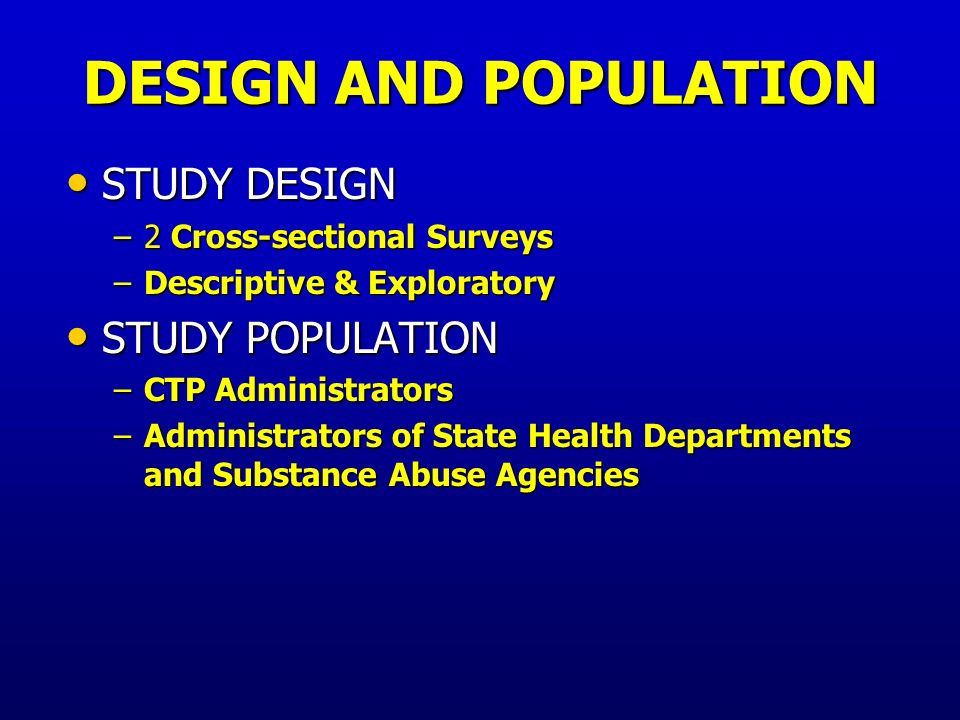 DESIGN AND POPULATION

• STUDY DESIGN
– 2 Cross-sectional Surveys
– Descriptive & Exploratory

• STUDY POPULATION
– CTP Administrators
– Administrators of State Health Departments and Substance Abuse Agencies